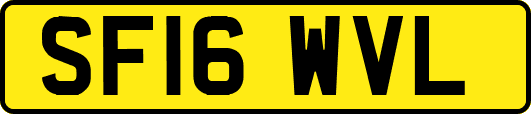 SF16 WVL